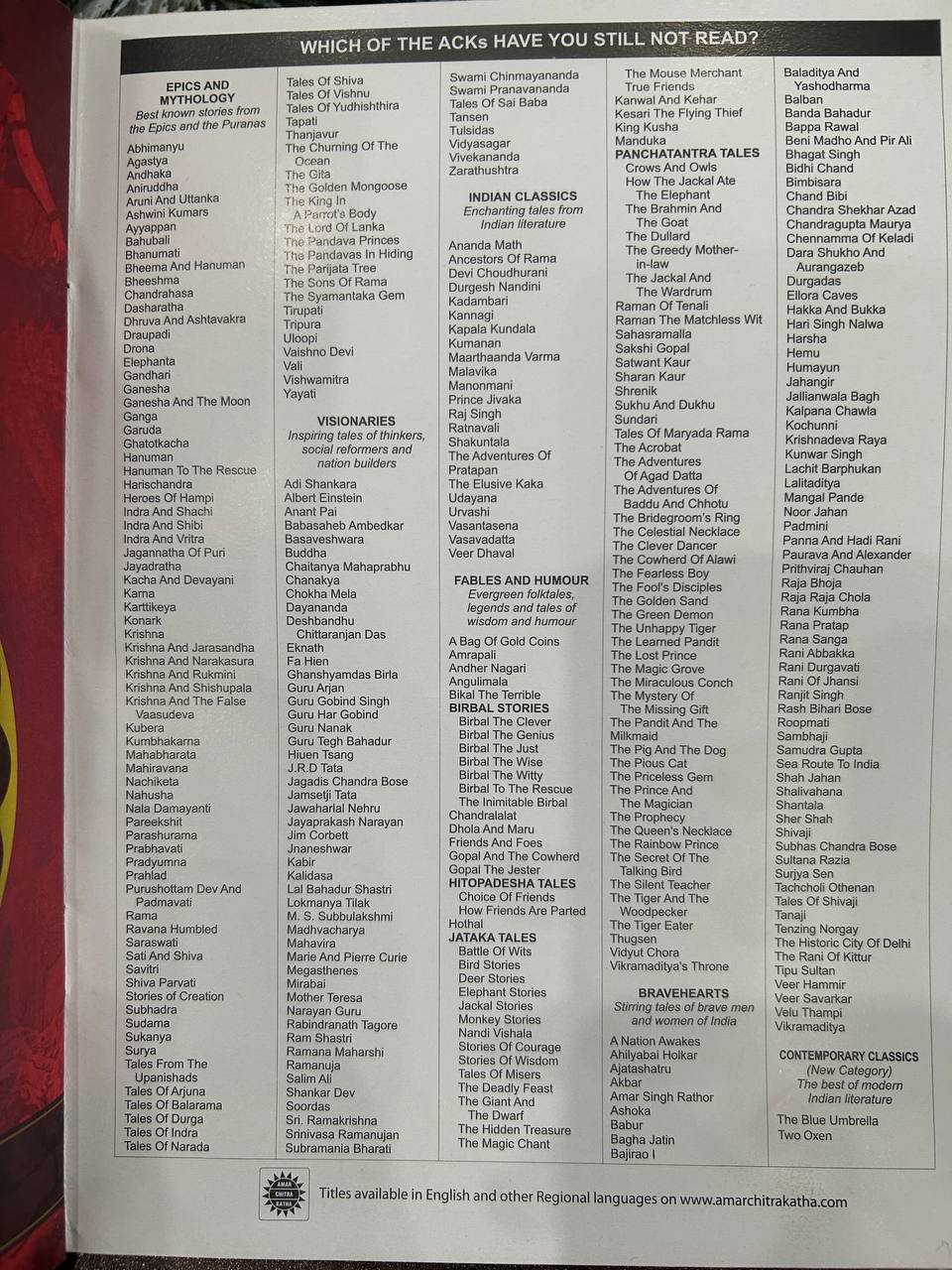 WHICH OF THE ACKs HAVE YOU STILL NOT READ?

EPICS AND MYTHOLOGY
Best known stories from the Epics and the Puranas

Abhimanyu
Agastya
Andhaka
Aniruddha
Aruni And Uttanka
Ashwini Kumars
Ayyappan
Bahubali
Bhanumati
Bheema And Hanuman
Bheeshma
Chandrahasa
Dasharatha
Dhruva And Ashtavakra
Draupadi
Drona
Elephanta
Gandhari
Ganesha
Ganesha And The Moon
Ganga
Garuda
Ghatotkacha
Hanuman
Hanuman To The Rescue
Harischandra
Heroes Of Hampi
Indra And Shachi
Indra And Shibi
Indra And Vritra
Jagannatha Of Puri
Jayadratha
Kacha And Devayani
Karna
Karttikeya
Konark
Krishna
Krishna And Jarasandha
Krishna And Narakasura
Krishna And Rukmini
Krishna And Shishupala
Krishna And The False Vaasudeva
Kubera
Kumbhakarna
Mahabharata
Mahiravana
Nachiketa
Nahusha
Nala Damayanti
Pareekshit
Parashurama
Prabhavati
Pradyumna
Prahlad
Purushottam Dev And Padmavati
Rama
Ravana Humbled
Saraswati
Sati And Shiva
Savitri
Shiva Parvati
Stories of Creation
Subhadra
Sudama
Sukanya
Surya
Tales From The Upanishads
Tales Of Arjuna
Tales Of Balarama
Tales Of Durga
Tales Of Indra
Tales Of Narada
Tales Of Shiva
Tales Of Vishnu
Tales Of Yudhishthira
Tapati
Thanjavur
The Churning Of The Ocean
The Gita
The Golden Mongoose
The King In A Parrot's Body
The Lord Of Lanka
The Pandava Princes
The Pandavas In Hiding
The Parijata Tree
The Sons Of Rama
The Syamantaka Gem
Tirupati
Tripura
Uloopi
Vaishno Devi
Vali
Vishwamitra
Yayati

VISIONARIES
Inspiring tales of thinkers, social reformers and nation builders

Adi Shankara
Albert Einstein
Anant Pai
Babasaheb Ambedkar
Basaveshwara
Buddha
Chaitanya Mahaprabhu
Chanakya
Chokha Mela
Dayananda
Deshbandhu Chittaranjan Das
Eknath
Fa Hien
Ghanshyamdas Birla
Guru Arjan
Guru Gobind Singh
Guru Har Gobind
Guru Nanak
Guru Tegh Bahadur
Hiuen Tsang
J.R.D Tata
Jagadis Chandra Bose
Jamsetji Tata
Jawaharlal Nehru
Jayaprakash Narayan
Jim Corbett
Jnaneshwar
Kabir
Kalidasa
Lal Bahadur Shastri
Lokmanya Tilak
M. S. Subbulakshmi
Madhvacharya
Mahavira
Marie And Pierre Curie
Megasthenes
Mirabai
Mother Teresa
Narayan Guru
Rabindranath Tagore
Ram Shastri
Ramana Maharshi
Ramanuja
Salim Ali
Shankar Dev
Soordas
Sri. Ramakrishna
Srinivasa Ramanujan
Subramania Bharati
Swami Chinmayananda
Swami Pranavananda
Tales Of Sai Baba
Tansen
Tulsidas
Vidyasagar
Vivekananda
Zarathushtra

INDIAN CLASSICS
Enchanting tales from Indian literature

Ananda Math
Ancestors Of Rama
Devi Choudhurani
Durgesh Nandini
Kadambari
Kannagi
Kapala Kundala
Kumanan
Maarthaanda Varma
Malavika
Manonmani
Prince Jivaka
Raj Singh
Ratnavali
Shakuntala
The Adventures Of Pratapan
The Elusive Kaka
Udayana
Urvashi
Vasantasena
Vasavadatta
Veer Dhaval

FABLES AND HUMOUR
Evergreen folktales, legends and tales of wisdom and humour

A Bag Of Gold Coins
Amrapali
Andher Nagari
Angulimala
Bikal The Terrible
BIRBAL STORIES
Birbal The Clever
Birbal The Genius
Birbal The Just
Birbal The Wise
Birbal The Witty
Birbal To The Rescue
The Inimitable Birbal
Chandralalat
Dhola And Maru
Friends And Foes
Gopal And The Cowherd
Gopal The Jester
HITOPADESHA TALES
Choice Of Friends
How Friends Are Parted
Hothal
JATAKA TALES
Battle Of Wits
Bird Stories
Deer Stories
Elephant Stories
Jackal Stories
Monkey Stories
Nandi Vishala
Stories Of Courage
Stories Of Wisdom
Tales Of Misers
The Deadly Feast
The Giant And The Dwarf
The Hidden Treasure
The Magic Chant
The Mouse Merchant
True Friends
Kanwal And Kehar
Kesari The Flying Thief
King Kusha
Manduka
PANCHATANTRA TALES
Crows And Owls
How The Jackal Ate The Elephant
The Brahmin And The Goat
The Dullard
The Greedy Mother-in-law
The Jackal And The Wardrum
Raman Of Tenali
Raman The Matchless Wit
Sahasramalla
Sakshi Gopal
Satwant Kaur
Sharan Kaur
Shrenik
Sukhu And Dukhu
Sundari
Tales Of Maryada Rama
The Acrobat
The Adventures Of Agad Datta
The Adventures Of Baddu And Chhotu
The Bridegroom's Ring
The Celestial Necklace
The Clever Dancer
The Cowherd Of Alawi
The Fearless Boy
The Fool's Disciples
The Golden Sand
The Green Demon
The Unhappy Tiger
The Learned Pandit
The Lost Prince
The Magic Grove
The Miraculous Conch
The Mystery Of The Missing Gift
The Pandit And The Milkmaid
The Pig And The Dog
The Pious Cat
The Priceless Gem
The Prince And The Magician
The Prophecy
The Queen's Necklace
The Rainbow Prince
The Secret Of The Talking Bird
The Silent Teacher
The Tiger And The Woodpecker
The Tiger Eater
Thugsen
Vidyut Chora
Vikramaditya's Throne

BRAVEHEARTS
Stirring tales of brave men and women of India

A Nation Awakes
Ahilyabai Holkar
Ajatashatru
Akbar
Amar Singh Rathor
Ashoka
Babur
Bagha Jatin
Bajirao I
Baladitya And Yashodharma
Balban
Banda Bahadur
Bappa Rawal
Beni Madho And Pir Ali
Bhagat Singh
Bidhi Chand
Bimbisara
Chand Bibi
Chandra Shekhar Azad
Chandragupta Maurya
Chennamma Of Keladi
Dara Shukho And Aurangazeb
Durgadas
Ellora Caves
Hakka And Bukka
Hari Singh Nalwa
Harsha
Hemu
Humayun
Jahangir
Jallianwala Bagh
Kalpana Chawla
Kochunni
Krishnadeva Raya
Kunwar Singh
Lachit Barphukan
Lalitaditya
Mangal Pande
Noor Jahan
Padmini
Panna And Hadi Rani
Paurava And Alexander
Prithviraj Chauhan
Raja Bhoja
Raja Raja Chola
Rana Kumbha
Rana Pratap
Rana Sanga
Rani Abbakka
Rani Durgavati
Rani Of Jhansi
Ranjit Singh
Rash Bihari Bose
Roopmati
Sambhaji
Samudra Gupta
Sea Route To India
Shah Jahan
Shalivahana
Shantala
Sher Shah
Shivaji
Subhas Chandra Bose
Sultana Razia
Surjya Sen
Tachcholi Othenan
Tales Of Shivaji
Tanaji
Tenzing Norgay
The Historic City Of Delhi
The Rani Of Kittur
Tipu Sultan
Veer Hammir
Veer Savarkar
Velu Thampi
Vikramaditya

CONTEMPORARY CLASSICS
(New Category)
The best of modern Indian literature

The Blue Umbrella
Two Oxen

AMAR CHITRA KATHA
Titles available in English and other Regional languages on www.amarchitrakatha.com